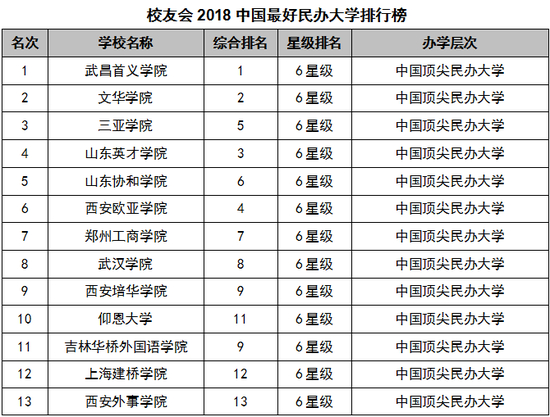 校友会2018中国最好民办大学排行榜

| 名次 | 学校名称 | 综合排名 | 星级排名 | 办学层次 |
|---|---|---|---|---|
| 1 | 武昌首义学院 | 1 | 6星级 | 中国顶尖民办大学 |
| 2 | 文华学院 | 2 | 6星级 | 中国顶尖民办大学 |
| 3 | 三亚学院 | 5 | 6星级 | 中国顶尖民办大学 |
| 4 | 山东英才学院 | 3 | 6星级 | 中国顶尖民办大学 |
| 5 | 山东协和学院 | 6 | 6星级 | 中国顶尖民办大学 |
| 6 | 西安欧亚学院 | 4 | 6星级 | 中国顶尖民办大学 |
| 7 | 郑州工商学院 | 7 | 6星级 | 中国顶尖民办大学 |
| 8 | 武汉学院 | 8 | 6星级 | 中国顶尖民办大学 |
| 9 | 西安培华学院 | 9 | 6星级 | 中国顶尖民办大学 |
| 10 | 仰恩大学 | 11 | 6星级 | 中国顶尖民办大学 |
| 11 | 吉林华桥外国语学院 | 9 | 6星级 | 中国顶尖民办大学 |
| 12 | 上海建桥学院 | 12 | 6星级 | 中国顶尖民办大学 |
| 13 | 西安外事学院 | 13 | 6星级 | 中国顶尖民办大学 |